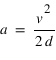 $a = \frac{v^2}{2d}$